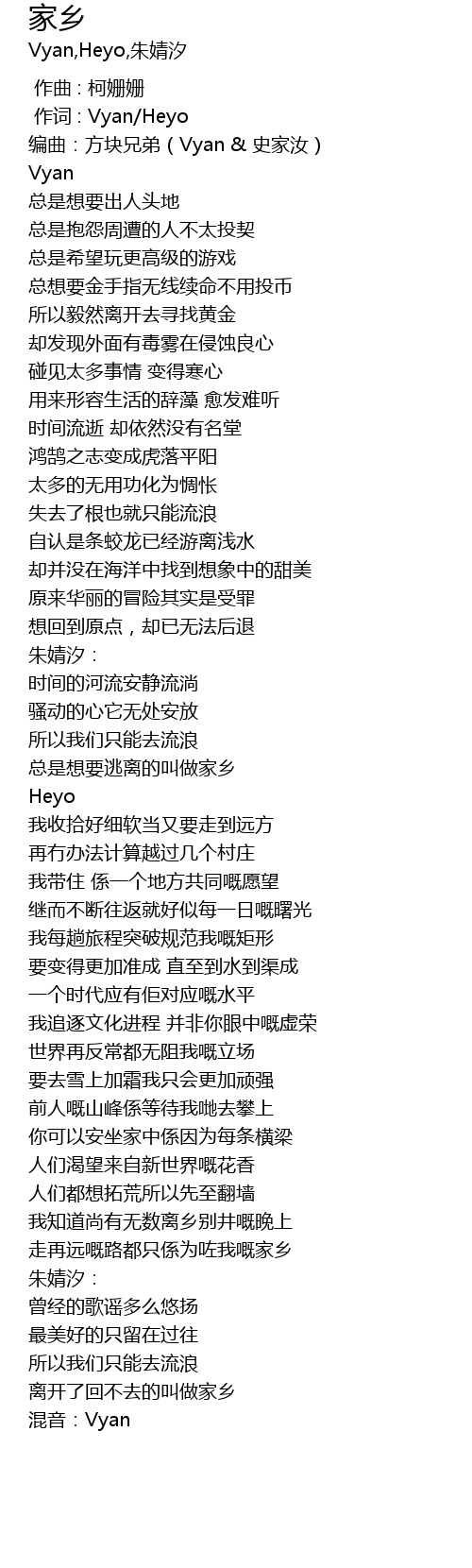 家乡
Vyan,Heyo,朱婧汐

作曲 : 柯姗姗
作词 : Vyan/Heyo
编曲：方块兄弟（Vyan & 史家汝）
Vyan
总是想要出人头地
总是抱怨周遭的人不太投契
总是希望玩更高级的游戏
总想要金手指无线续命不用投币
所以毅然离开去寻找黄金
却发现外面有毒雾在侵蚀良心
碰见太多事情 变得寒心
用来形容生活的辞藻 愈发难听
时间流逝 却依然没有名堂
鸿鹄之志变成虎落平阳
太多的无用功化为惆怅
失去了根也就只能流浪
自认是条蛟龙已经游离浅水
却并没在海洋中找到想象中的甜美
原来华丽的冒险其实是受罪
想回到原点，却已无法后退
朱婧汐：
时间的河流安静流淌
骚动的心它无处安放
所以我们只能去流浪
总是想要逃离的叫做家乡
Heyo
我收拾好细软当又要走到远方
再冇办法计算越过几个村庄
我带住 係一个地方共同嘅愿望
继而不断往返就好似每一日嘅曙光
我每趟旅程突破规范我嘅矩形
要变得更加准成 直至到水到渠成
一个时代应有佢对应嘅水平
我追逐文化进程 并非你眼中嘅虚荣
世界再反常都无阻我嘅立场
要去雪上加霜我只会更加顽强
前人嘅山峰係等待我哋去攀上
你可以安坐家中係因为每条横梁
人们渴望来自新世界嘅花香
人们都想拓荒所以先至翻墙
我知道尚有无数离乡别井嘅晚上
走再远嘅路都只係为咗我嘅家乡
朱婧汐：
曾经的歌谣多么悠扬
最美好的只留在过往
所以我们只能去流浪
离开了回不去的叫做家乡
混音：Vyan